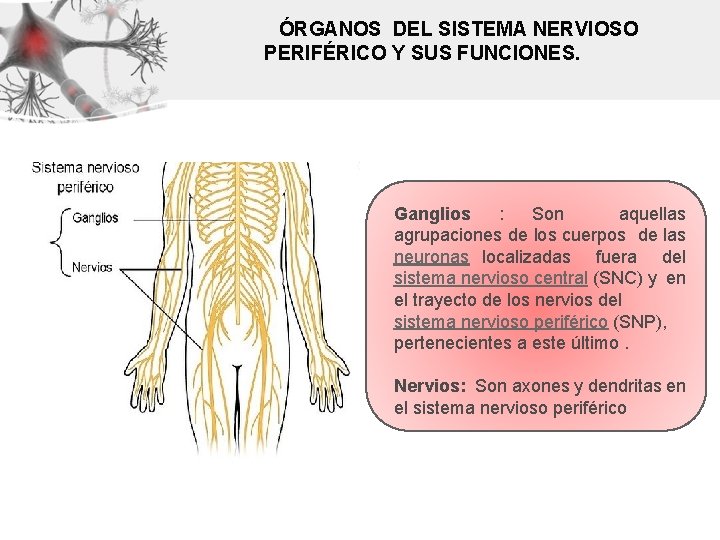 ÓRGANOS DEL SISTEMA NERVIOSO PERIFÉRICO Y SUS FUNCIONES.

Sistema nervioso periférico

Ganglios

Nervios

Ganglios : Son aquellas agrupaciones de los cuerpos de las neuronas localizadas fuera del sistema nervioso central (SNC) y en el trayecto de los nervios del sistema nervioso periférico (SNP), pertenecientes a este último .

Nervios: Son axones y dendritas en el sistema nervioso periférico